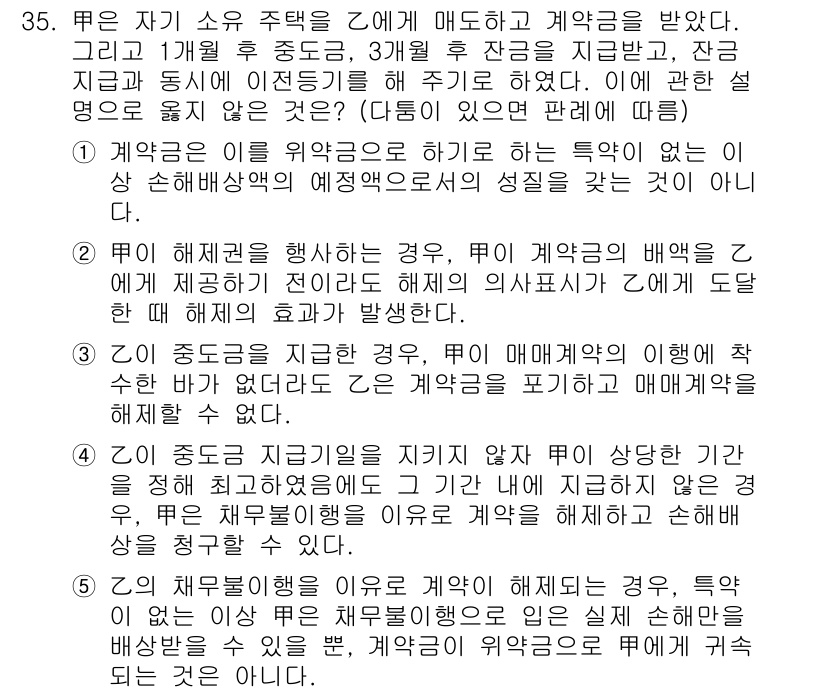 35. 甲은 자기 소유 주택을 乙에게 매도하고 계약금을 받았다. 그리고 1개월 후 중도금, 3개월 후 잔금을 지급받고, 잔금 지급과 동시에 이전등기를 해 주기로 하였다. 이에 관한 설명으로 옳지 않은 것은? (다툼이 있으면 판례에 따름)

① 계약금은 이를 위약금으로 하기로 하는 특약이 없는 이상 손해배상액의 예정액으로서의 성질을 갖는 것이 아니다.

② 甲이 해제권을 행사하는 경우, 甲이 계약금의 배액을 乙에게 제공하기 전이라도 해제의 의사표시가 乙에게 도달한 때 해제의 효과가 발생한다.

③ 乙이 중도금을 지급한 경우, 甲이 매매계약의 이행에 착수한 바가 없더라도 乙은 계약금을 포기하고 매매계약을 해제할 수 없다.

④ 乙이 중도금 지급기일을 지키지 않자 甲이 상당한 기간을 정해 최고하였음에도 그 기간 내에 지급하지 않은 경우, 甲은 채무불이행을 이유로 계약을 해제하고 손해배상을 청구할 수 있다.

⑤ 乙의 채무불이행을 이유로 계약이 해제되는 경우, 특약이 없는 이상 甲은 채무불이행으로 입은 실제 손해만을 배상받을 수 있을 뿐, 계약금이 위약금으로 甲에게 귀속되는 것은 아니다.